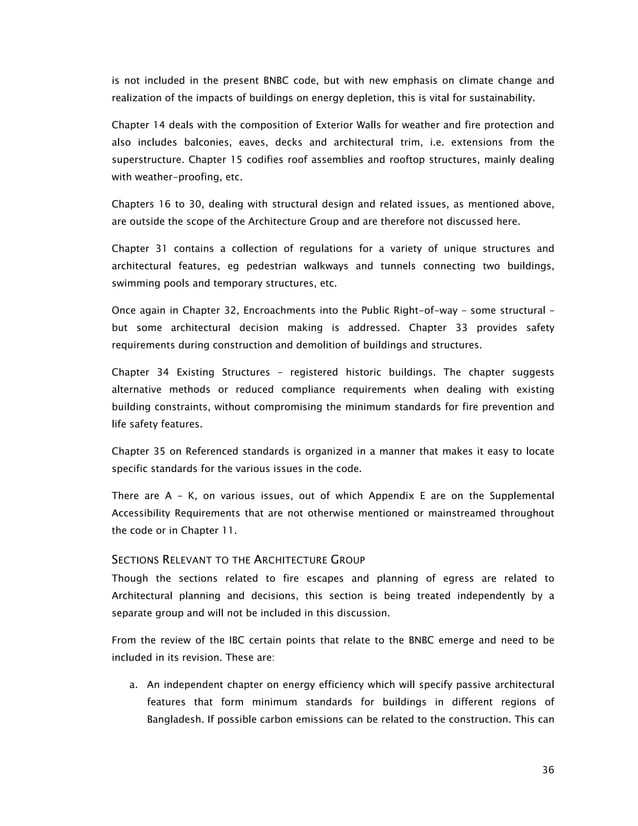 is not included in the present BNBC code, but with new emphasis on climate change and realization of the impacts of buildings on energy depletion, this is vital for sustainability.

Chapter 14 deals with the composition of Exterior Walls for weather and fire protection and also includes balconies, eaves, decks and architectural trim, i.e. extensions from the superstructure. Chapter 15 codifies roof assemblies and rooftop structures, mainly dealing with weather-proofing, etc.

Chapters 16 to 30, dealing with structural design and related issues, as mentioned above, are outside the scope of the Architecture Group and are therefore not discussed here.

Chapter 31 contains a collection of regulations for a variety of unique structures and architectural features, eg pedestrian walkways and tunnels connecting two buildings, swimming pools and temporary structures, etc.

Once again in Chapter 32, Encroachments into the Public Right-of-way - some structural - but some architectural decision making is addressed. Chapter 33 provides safety requirements during construction and demolition of buildings and structures.

Chapter 34 Existing Structures - registered historic buildings. The chapter suggests alternative methods or reduced compliance requirements when dealing with existing building constraints, without compromising the minimum standards for fire prevention and life safety features.

Chapter 35 on Referenced standards is organized in a manner that makes it easy to locate specific standards for the various issues in the code.

There are A - K, on various issues, out of which Appendix E are on the Supplemental Accessibility Requirements that are not otherwise mentioned or mainstreamed throughout the code or in Chapter 11.

SECTIONS RELEVANT TO THE ARCHITECTURE GROUP
Though the sections related to fire escapes and planning of egress are related to Architectural planning and decisions, this section is being treated independently by a separate group and will not be included in this discussion.

From the review of the IBC certain points that relate to the BNBC emerge and need to be included in its revision. These are:

a. An independent chapter on energy efficiency which will specify passive architectural features that form minimum standards for buildings in different regions of Bangladesh. If possible carbon emissions can be related to the construction. This can

36